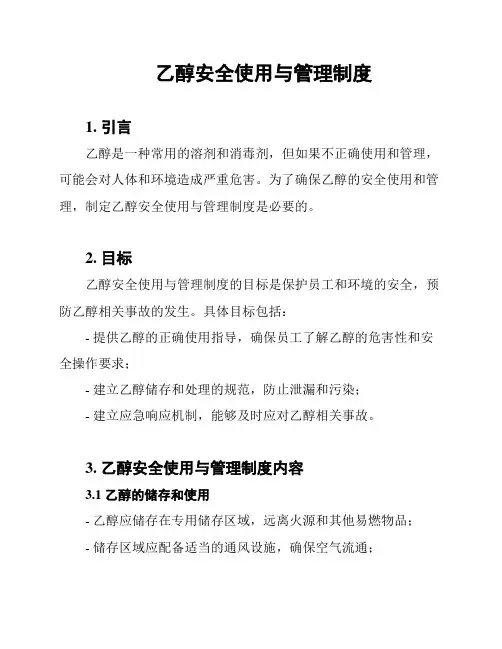 乙醇安全使用与管理制度

1. 引言

乙醇是一种常用的溶剂和消毒剂，但如果不正确使用和管理，可能会对人体和环境造成严重危害。为了确保乙醇的安全使用和管理，制定乙醇安全使用与管理制度是必要的。

2. 目标

乙醇安全使用与管理制度的目标是保护员工和环境的安全，预防乙醇相关事故的发生。具体目标包括：

- 提供乙醇的正确使用指导，确保员工了解乙醇的危害性和安全操作要求；

- 建立乙醇储存和处理的规范，防止泄漏和污染；

- 建立应急响应机制，能够及时应对乙醇相关事故。

3. 乙醇安全使用与管理制度内容

3.1 乙醇的储存和使用

- 乙醇应储存在专用储存区域，远离火源和其他易燃物品；

- 储存区域应配备适当的通风设施，确保空气流通；